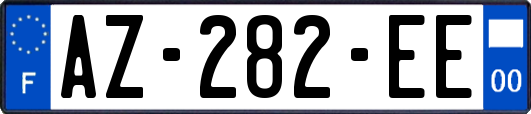 F
AZ-282-EE
00